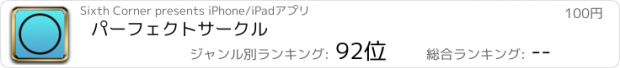 Sixth Corner presents iPhone/iPadアプリ

100円

パーフェクトサークル

ジャンル別ランキング: 92位

総合ランキング: --